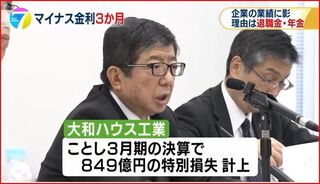 7
マイナス金利3か月

企業の業績に影
理由は退職金・年金

大和ハウス工業
ことし3月期の決算で
849億円の特別損失 計上